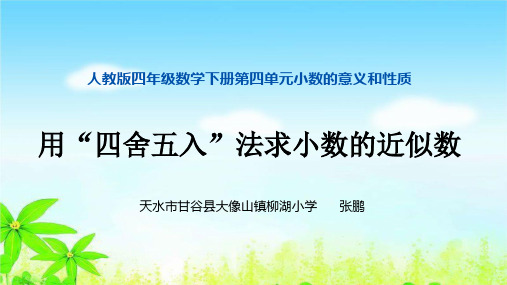 人教版四年级数学下册第四单元小数的意义和性质

用“四舍五入”法求小数的近似数

天水市甘谷县大像山镇柳湖小学　　张鹏